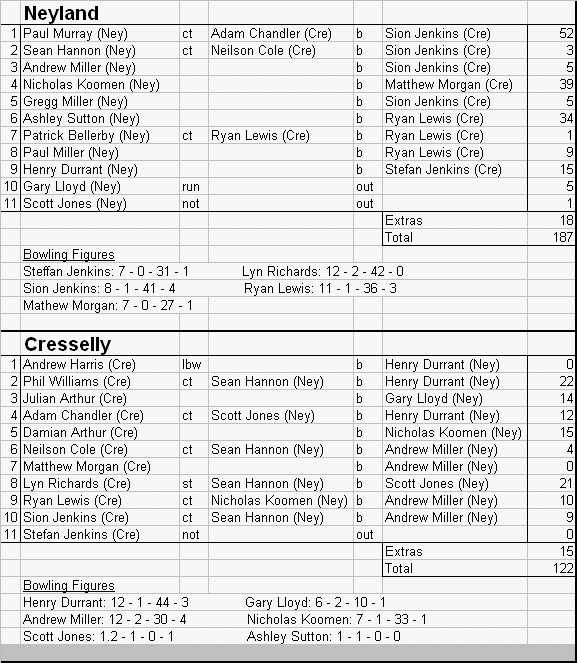 **Neyland**

| | | | | | | |
|---|---|---|---|---|---|---|
| 1 | Paul Murray (Ney) | ct | Adam Chandler (Cre) | b | Sion Jenkins (Cre) | 52 |
| 2 | Sean Hannon (Ney) | ct | Neilson Cole (Cre) | b | Sion Jenkins (Cre) | 3 |
| 3 | Andrew Miller (Ney) | | | b | Sion Jenkins (Cre) | 5 |
| 4 | Nicholas Koomen (Ney) | | | b | Matthew Morgan (Cre) | 39 |
| 5 | Gregg Miller (Ney) | | | b | Sion Jenkins (Cre) | 5 |
| 6 | Ashley Sutton (Ney) | | | b | Ryan Lewis (Cre) | 34 |
| 7 | Patrick Bellerby (Ney) | ct | Ryan Lewis (Cre) | b | Ryan Lewis (Cre) | 1 |
| 8 | Paul Miller (Ney) | | | b | Ryan Lewis (Cre) | 9 |
| 9 | Henry Durrant (Ney) | | | b | Stefan Jenkins (Cre) | 15 |
| 10 | Gary Lloyd (Ney) | run | | out | | 5 |
| 11 | Scott Jones (Ney) | not | | out | | 1 |
| | | | | | Extras | 18 |
| | | | | | Total | 187 |

Bowling Figures
Steffan Jenkins: 7 - 0 - 31 - 1 Lyn Richards: 12 - 2 - 42 - 0
Sion Jenkins: 8 - 1 - 41 - 4 Ryan Lewis: 11 - 1 - 36 - 3
Mathew Morgan: 7 - 0 - 27 - 1

**Cresselly**

| | | | | | | |
|---|---|---|---|---|---|---|
| 1 | Andrew Harris (Cre) | lbw | | b | Henry Durrant (Ney) | 0 |
| 2 | Phil Williams (Cre) | ct | Sean Hannon (Ney) | b | Henry Durrant (Ney) | 22 |
| 3 | Julian Arthur (Cre) | | | b | Gary Lloyd (Ney) | 14 |
| 4 | Adam Chandler (Cre) | ct | Scott Jones (Ney) | b | Henry Durrant (Ney) | 12 |
| 5 | Damian Arthur (Cre) | | | b | Nicholas Koomen (Ney) | 15 |
| 6 | Neilson Cole (Cre) | ct | Sean Hannon (Ney) | b | Andrew Miller (Ney) | 4 |
| 7 | Matthew Morgan (Cre) | | | b | Andrew Miller (Ney) | 0 |
| 8 | Lyn Richards (Cre) | st | Sean Hannon (Ney) | b | Scott Jones (Ney) | 21 |
| 9 | Ryan Lewis (Cre) | ct | Nicholas Koomen (Ney) | b | Andrew Miller (Ney) | 10 |
| 10 | Sion Jenkins (Cre) | ct | Sean Hannon (Ney) | b | Andrew Miller (Ney) | 9 |
| 11 | Stefan Jenkins (Cre) | not | | out | | 0 |
| | | | | | Extras | 15 |
| | | | | | Total | 122 |

Bowling Figures
Henry Durrant: 12 - 1 - 44 - 3 Gary Lloyd: 6 - 2 - 10 - 1
Andrew Miller: 12 - 2 - 30 - 4 Nicholas Koomen: 7 - 1 - 33 - 1
Scott Jones: 1.2 - 1 - 0 - 1 Ashley Sutton: 1 - 1 - 0 - 0